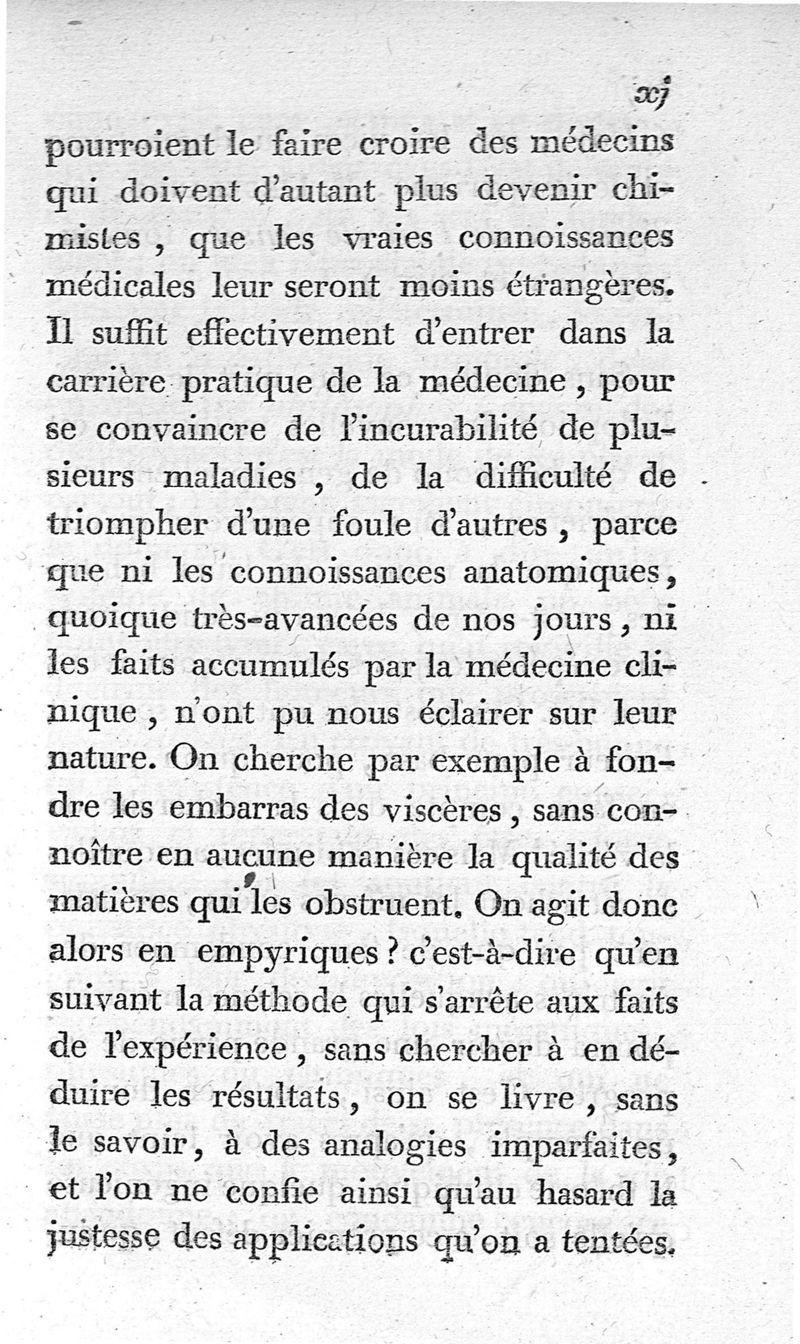 xj

pourroient le faire croire des médecins qui doivent d'autant plus devenir chimistes, que les vraies connoissances médicales leur seront moins étrangères. Il suffit effectivement d'entrer dans la carrière pratique de la médecine, pour se convaincre de l'incurabilité de plusieurs maladies, de la difficulté de triompher d'une foule d'autres, parce que ni les connoissances anatomiques, quoique très-avancées de nos jours, ni les faits accumulés par la médecine clinique, n'ont pu nous éclairer sur leur nature. On cherche par exemple à fondre les embarras des viscères, sans connoître en aucune manière la qualité des matières qui les obstruent. On agit donc alors en empyriques? c'est-à-dire qu'en suivant la méthode qui s'arrête aux faits de l'expérience, sans chercher à en déduire les résultats, on se livre, sans le savoir, à des analogies imparfaites, et l'on ne confie ainsi qu'au hasard la justesse des applications qu'on a tentées.